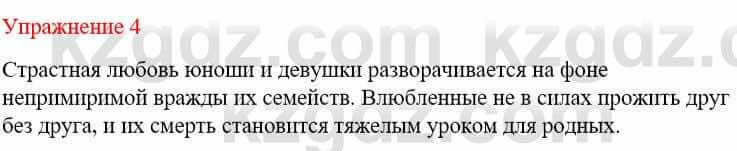 Упражнение 4

Страстная любовь юноши и девушки разворачивается на фоне непримиримой вражды их семейств. Влюбленные не в силах прожить друг без друга, и их смерть становится тяжелым уроком для родных.

kzgdz.com kzgdz.c